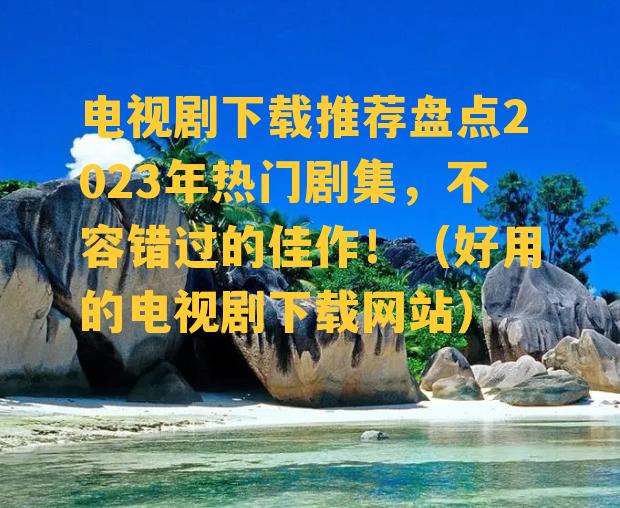 电视剧下载推荐盘点2023年热门剧集，不容错过的佳作！（好用的电视剧下载网站）